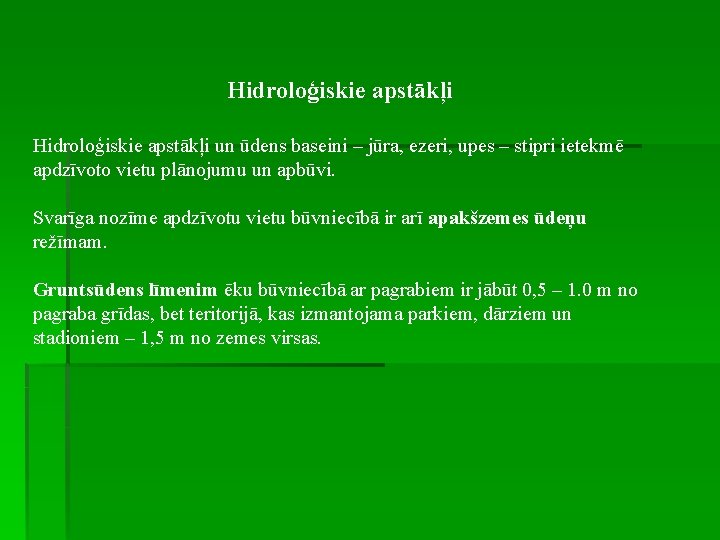 Hidroloģiskie apstākļi

Hidroloģiskie apstākļi un ūdens baseini – jūra, ezeri, upes – stipri ietekmē apdzīvoto vietu plānojumu un apbūvi.

Svarīga nozīme apdzīvotu vietu būvniecībā ir arī apakšzemes ūdeņu režīmam.

Gruntsūdens līmenim ēku būvniecībā ar pagrabiem ir jābūt 0,5 – 1.0 m no pagraba grīdas, bet teritorijā, kas izmantojama parkiem, dārziem un stadioniem – 1,5 m no zemes virsas.